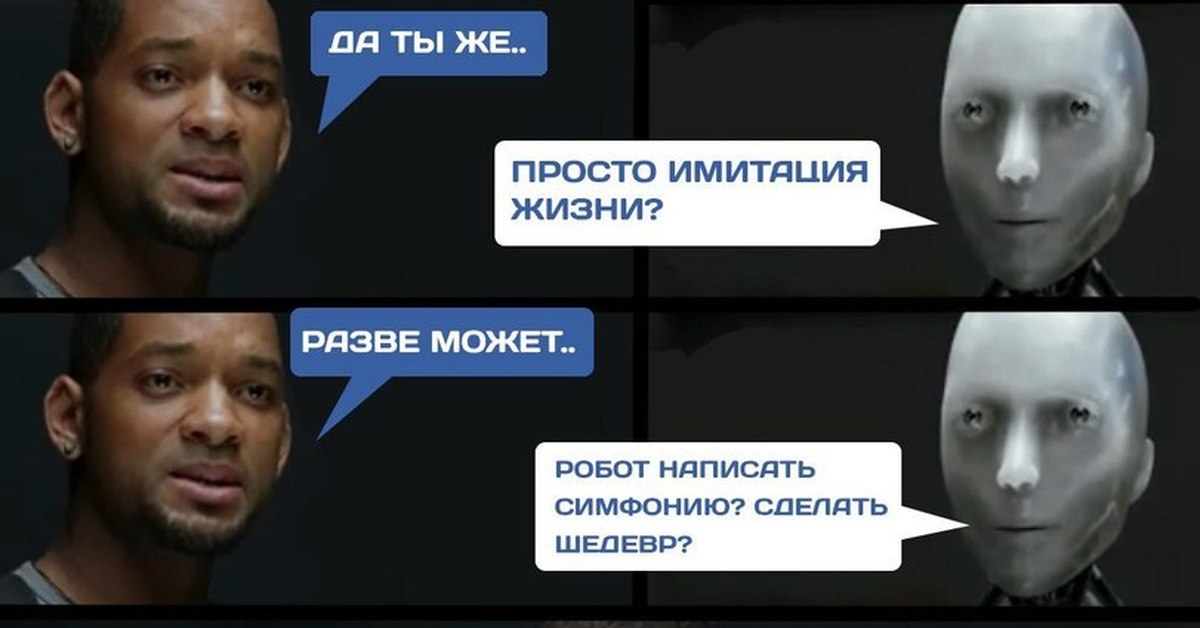 ДА ТЫ ЖЕ..

ПРОСТО ИМИТАЦИЯ ЖИЗНИ?

РАЗВЕ МОЖЕТ..

РОБОТ НАПИСАТЬ СИМФОНИЮ? СДЕЛАТЬ ШЕДЕВР?